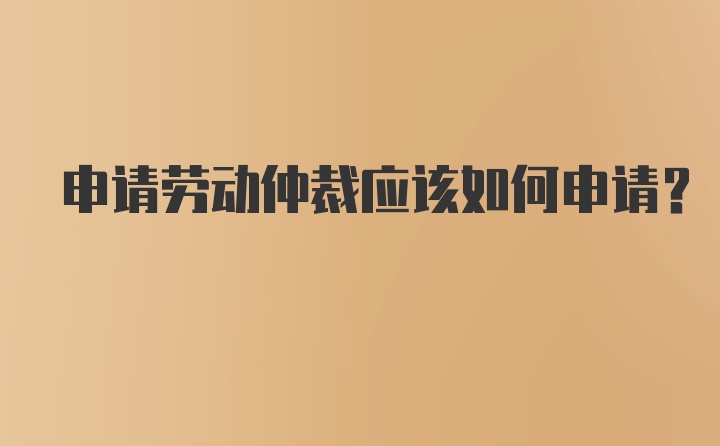 申请劳动仲裁应该如何申请?